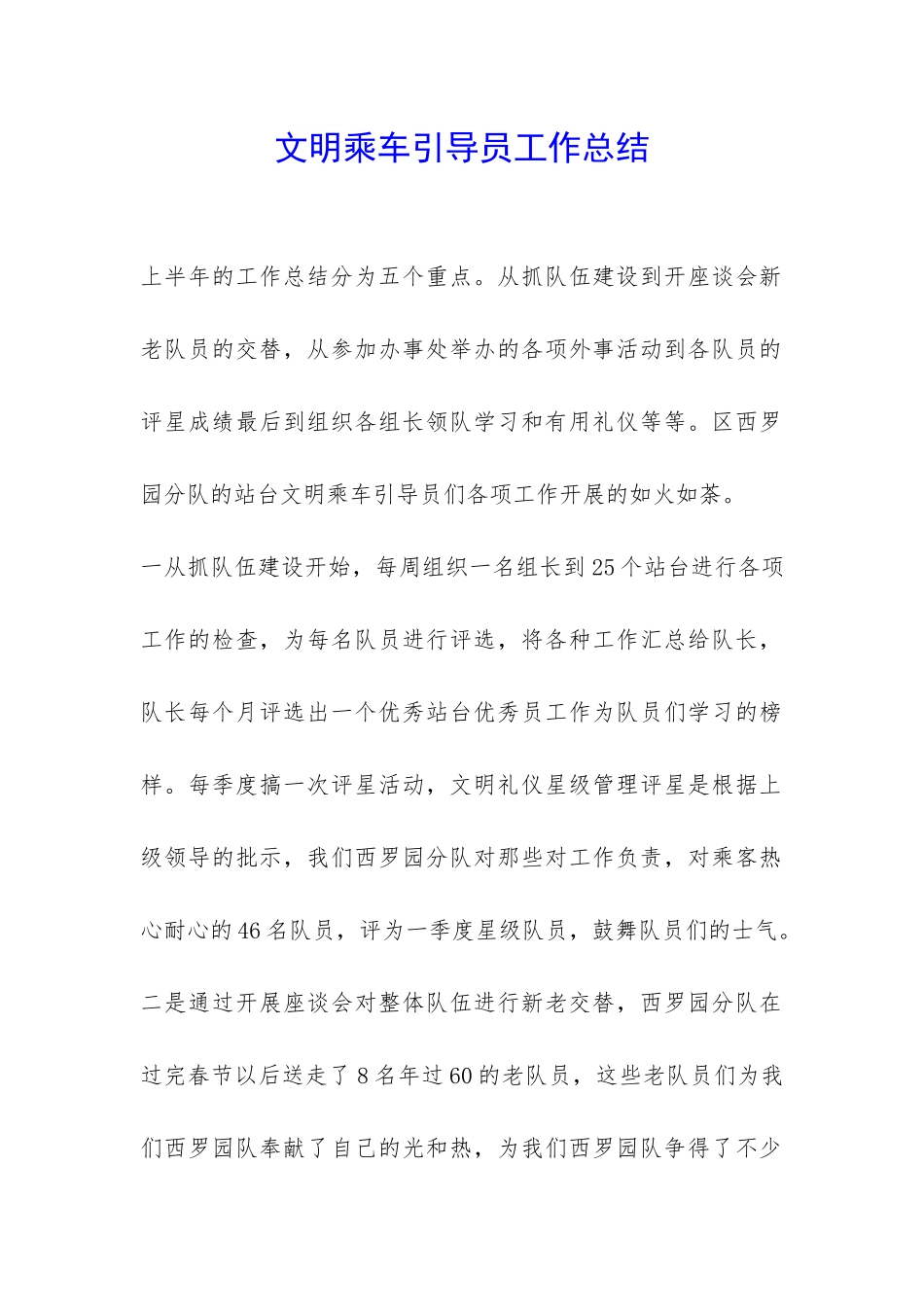 文明乘车引导员工作总结

上半年的工作总结分为五个重点。从抓队伍建设到开座谈会新老队员的交替，从参加办事处举办的各项外事活动到各队员的评星成绩最后到组织各组长领队学习和有用礼仪等等。区西罗园分队的站台文明乘车引导员们各项工作开展的如火如荼。

一从抓队伍建设开始，每周组织一名组长到25个站台进行各项工作的检查，为每名队员进行评选，将各种工作汇总给队长，队长每个月评选出一个优秀站台优秀员工作为队员们学习的榜样。每季度搞一次评星活动，文明礼仪星级管理评星是根据上级领导的批示，我们西罗园分队对那些对工作负责，对乘客热心耐心的46名队员，评为一季度星级队员，鼓舞队员们的士气。

二是通过开展座谈会对整体队伍进行新老交替，西罗园分队在过完春节以后送走了8名年过60的老队员，这些老队员们为我们西罗园队奉献了自己的光和热，为我们西罗园队争得了不少